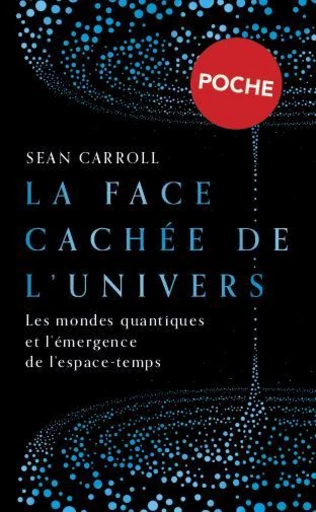 POCHE

SEAN CARROLL

LA FACE CACHÉE DE L'UNIVERS

Les mondes quantiques et l'émergence de l'espace-temps